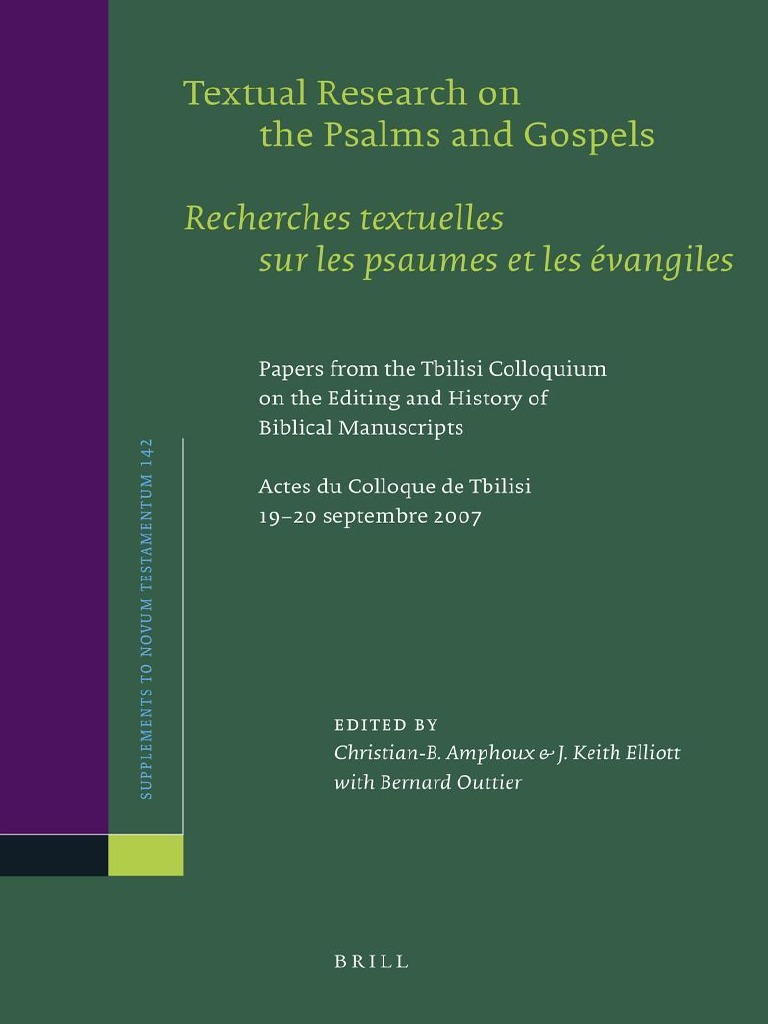 Textual Research on
the Psalms and Gospels

Recherches textuelles
sur les psaumes et les évangiles

Papers from the Tbilisi Colloquium
on the Editing and History of
Biblical Manuscripts

Actes du Colloque de Tbilisi
19–20 septembre 2007

SUPPLEMENTS TO NOVUM TESTAMENTUM 142

EDITED BY
Christian-B. Amphoux & J. Keith Elliott
with Bernard Outtier

BRILL